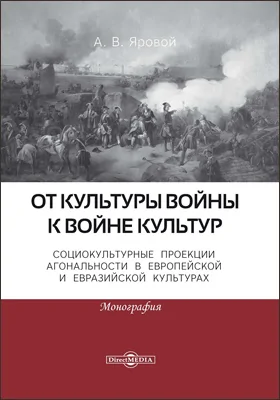 А. В. Яровой

ОТ КУЛЬТУРЫ ВОЙНЫ К ВОЙНЕ КУЛЬТУР

СОЦИОКУЛЬТУРНЫЕ ПРОЕКЦИИ АГОНАЛЬНОСТИ В ЕВРОПЕЙСКОЙ И ЕВРАЗИЙСКОЙ КУЛЬТУРАХ

Монография

DirectMEDIA